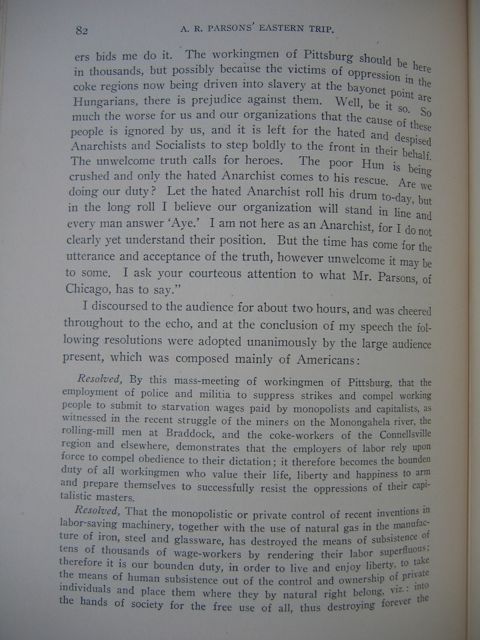 82 A. R. PARSONS' EASTERN TRIP.

ers bids me do it. The workingmen of Pittsburg should be here in thousands, but possibly because the victims of oppression in the coke regions now being driven into slavery at the bayonet point are Hungarians, there is prejudice against them. Well, be it so. So much the worse for us and our organizations that the cause of these people is ignored by us, and it is left for the hated and despised Anarchists and Socialists to step boldly to the front in their behalf. The unwelcome truth calls for heroes. The poor Hun is being crushed and only the hated Anarchist comes to his rescue. Are we doing our duty? Let the hated Anarchist roll his drum to-day, but in the long roll I believe our organization will stand in line and every man answer 'Aye.' I am not here as an Anarchist, for I do not clearly yet understand their position. But the time has come for the utterance and acceptance of the truth, however unwelcome it may be to some. I ask your courteous attention to what Mr. Parsons, of Chicago, has to say."

I discoursed to the audience for about two hours, and was cheered throughout to the echo, and at the conclusion of my speech the following resolutions were adopted unanimously by the large audience present, which was composed mainly of Americans:

Resolved, By this mass-meeting of workingmen of Pittsburg, that the employment of police and militia to suppress strikes and compel working people to submit to starvation wages paid by monopolists and capitalists, as witnessed in the recent struggle of the miners on the Monongahela river, the rolling-mill men at Braddock, and the coke-workers of the Connellsville region and elsewhere, demonstrates that the employers of labor rely upon force to compel obedience to their dictation; it therefore becomes the bounden duty of all workingmen who value their life, liberty and happiness to arm and prepare themselves to successfully resist the oppressions of their capitalistic masters.

Resolved, That the monopolistic or private control of recent inventions in labor-saving machinery, together with the use of natural gas in the manufacture of iron, steel and glassware, has destroyed the means of subsistence of tens of thousands of wage-workers by rendering their labor superfluous; therefore it is our bounden duty, in order to live and enjoy liberty, to take the means of human subsistence out of the control and ownership of private individuals and place them where they by natural right belong, viz.: into the hands of society for the free use of all, thus destroying forever the